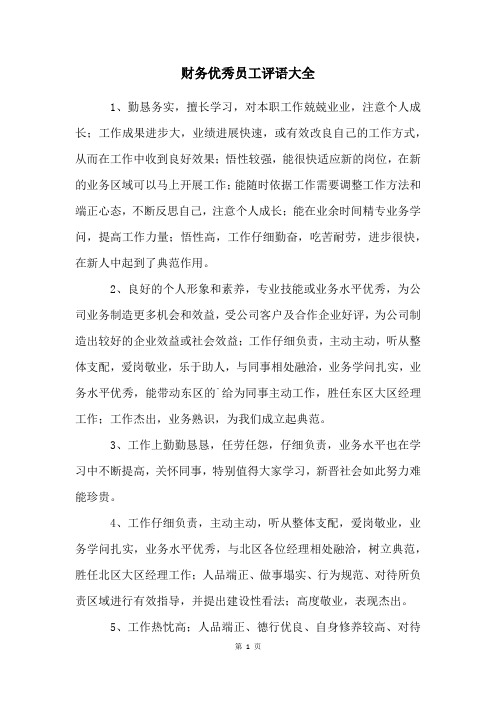 财务优秀员工评语大全

1、勤恳务实，擅长学习，对本职工作兢兢业业，注意个人成长；工作成果进步大，业绩进展快速，或有效改良自己的工作方式，从而在工作中收到良好效果；悟性较强，能很快适应新的岗位，在新的业务区域可以马上开展工作；能随时依据工作需要调整工作方法和端正心态，不断反思自己，注意个人成长；能在业余时间精专业务学问，提高工作力量；悟性高，工作仔细勤奋，吃苦耐劳，进步很快，在新人中起到了典范作用。

2、良好的个人形象和素养，专业技能或业务水平优秀，为公司业务制造更多机会和效益，受公司客户及合作企业好评，为公司制造出较好的企业效益或社会效益；工作仔细负责，主动主动，听从整体支配，爱岗敬业，乐于助人，与同事相处融洽，业务学问扎实，业务水平优秀，能带动东区的`给为同事主动工作，胜任东区大区经理工作；工作杰出，业务熟识，为我们成立起典范。

3、工作上勤勤恳恳，任劳任怨，仔细负责，业务水平也在学习中不断提高，关怀同事，特别值得大家学习，新晋社会如此努力难能珍贵。

4、工作仔细负责，主动主动，听从整体支配，爱岗敬业，业务学问扎实，业务水平优秀，与北区各位经理相处融洽，树立典范，胜任北区大区经理工作；人品端正、做事塌实、行为规范、对待所负责区域进行有效指导，并提出建设性看法；高度敬业，表现杰出。

5、工作热忱高；人品端正、德行优良、自身修养较高、对待

第 1 页